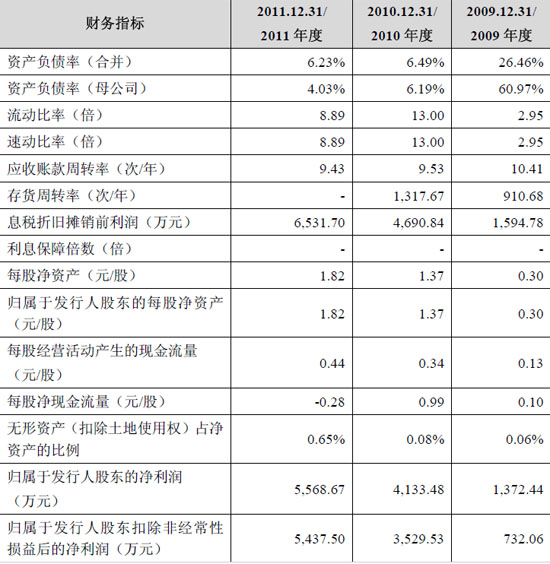 | 财务指标 | 2011.12.31/ 2011 年度 | 2010.12.31/ 2010 年度 | 2009.12.31/ 2009 年度 |
|---|---|---|---|
| 资产负债率（合并） | 6.23% | 6.49% | 26.46% |
| 资产负债率（母公司） | 4.03% | 6.19% | 60.97% |
| 流动比率（倍） | 8.89 | 13.00 | 2.95 |
| 速动比率（倍） | 8.89 | 13.00 | 2.95 |
| 应收账款周转率（次/年） | 9.43 | 9.53 | 10.41 |
| 存货周转率（次/年） | - | 1,317.67 | 910.68 |
| 息税折旧摊销前利润（万元） | 6,531.70 | 4,690.84 | 1,594.78 |
| 利息保障倍数（倍） | - | - | - |
| 每股净资产（元/股） | 1.82 | 1.37 | 0.30 |
| 归属于发行人股东的每股净资产（元/股） | 1.82 | 1.37 | 0.30 |
| 每股经营活动产生的现金流量（元/股） | 0.44 | 0.34 | 0.13 |
| 每股净现金流量（元/股） | -0.28 | 0.99 | 0.10 |
| 无形资产（扣除土地使用权）占净资产的比例 | 0.65% | 0.08% | 0.06% |
| 归属于发行人股东的净利润（万元） | 5,568.67 | 4,133.48 | 1,372.44 |
| 归属于发行人股东扣除非经常性损益后的净利润（万元） | 5,437.50 | 3,529.53 | 732.06 |